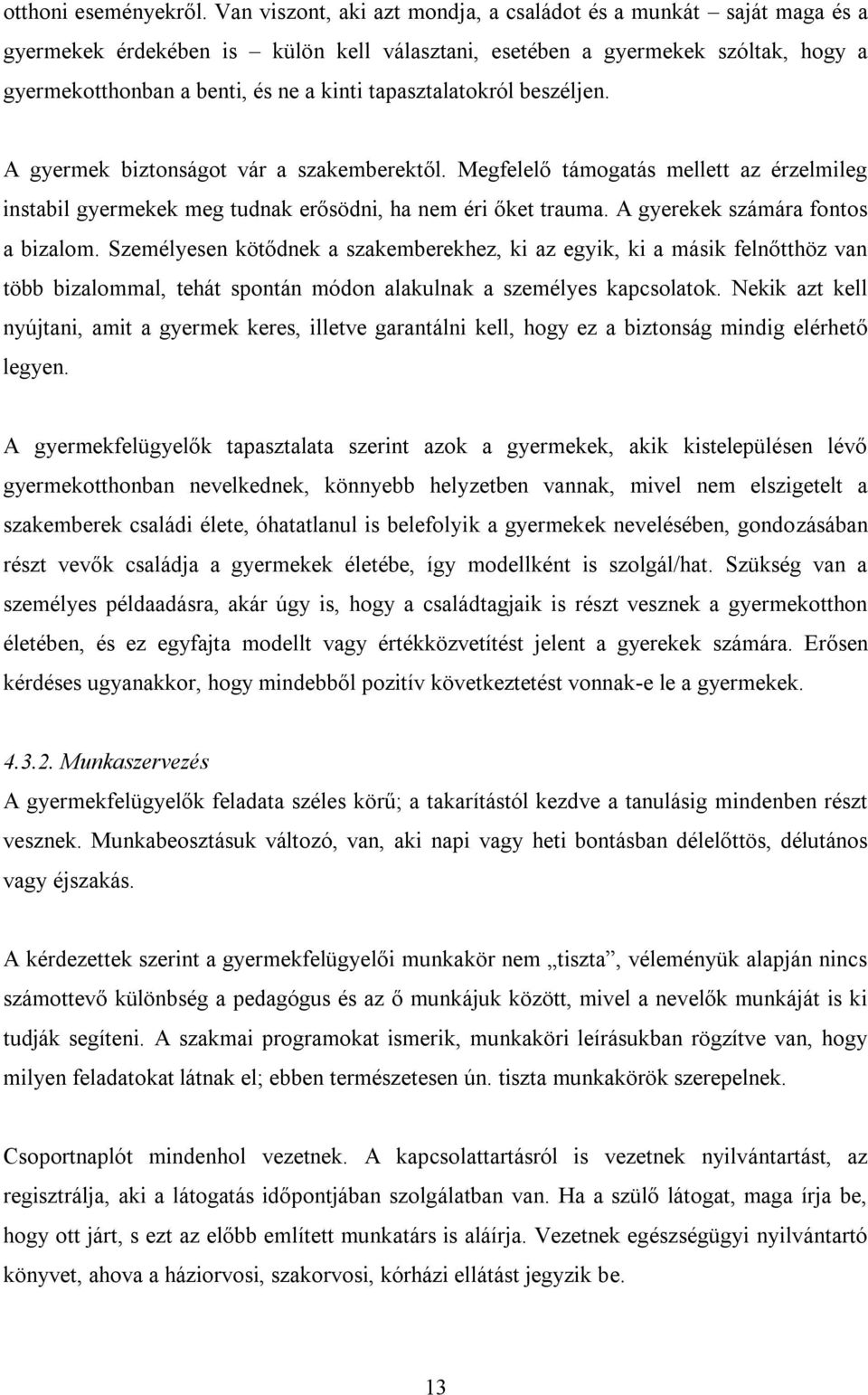 otthoni eseményekről. Van viszont, aki azt mondja, a családot és a munkát – saját maga és a gyermekek érdekében is – külön kell választani, esetében a gyermekek szóltak, hogy a gyermekotthonban a benti, és ne a kinti tapasztalatokról beszéljen.

A gyermek biztonságot vár a szakemberektől. Megfelelő támogatás mellett az érzelmileg instabil gyermekek meg tudnak erősödni, ha nem éri őket trauma. A gyerekek számára fontos a bizalom. Személyesen kötődnek a szakemberekhez, ki az egyik, ki a másik felnőtthöz van több bizalommal, tehát spontán módon alakulnak a személyes kapcsolatok. Nekik azt kell nyújtani, amit a gyermek keres, illetve garantálni kell, hogy ez a biztonság mindig elérhető legyen.

A gyermekfelügyelők tapasztalata szerint azok a gyermekek, akik kistelepülésen lévő gyermekotthonban nevelkednek, könnyebb helyzetben vannak, mivel nem elszigetelt a szakemberek családi élete, óhatatlanul is belefolyik a gyermekek nevelésében, gondozásában részt vevők családja a gyermekek életébe, így modellként is szolgál/hat. Szükség van a személyes példaadásra, akár úgy is, hogy a családtagjaik is részt vesznek a gyermekotthon életében, és ez egyfajta modellt vagy értékközvetítést jelent a gyerekek számára. Erősen kérdéses ugyanakkor, hogy mindebből pozitív következtetést vonnak-e le a gyermekek.

4.3.2. Munkaszervezés
A gyermekfelügyelők feladata széles körű; a takarítástól kezdve a tanulásig mindenben részt vesznek. Munkabeosztásuk változó, van, aki napi vagy heti bontásban délelőttös, délutános vagy éjszakás.

A kérdezettek szerint a gyermekfelügyelői munkakör nem „tiszta”, véleményük alapján nincs számottevő különbség a pedagógus és az ő munkájuk között, mivel a nevelők munkáját is ki tudják segíteni. A szakmai programokat ismerik, munkaköri leírásukban rögzítve van, hogy milyen feladatokat látnak el; ebben természetesen ún. tiszta munkakörök szerepelnek.

Csoportnaplót mindenhol vezetnek. A kapcsolattartásról is vezetnek nyilvántartást, az regisztrálja, aki a látogatás időpontjában szolgálatban van. Ha a szülő látogat, maga írja be, hogy ott járt, s ezt az előbb említett munkatárs is aláírja. Vezetnek egészségügyi nyilvántartó könyvet, ahova a háziorvosi, szakorvosi, kórházi ellátást jegyzik be.

13